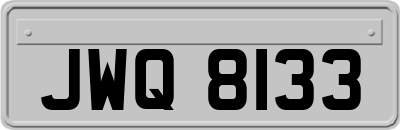 JWQ 8133